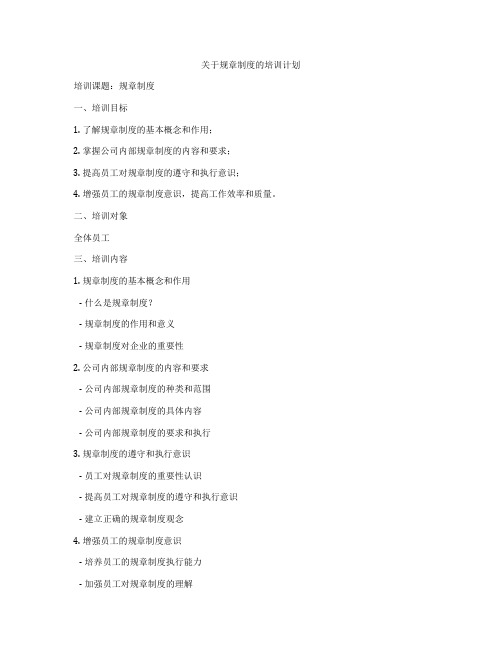 关于规章制度的培训计划

培训课题：规章制度

一、培训目标

1. 了解规章制度的基本概念和作用；

2. 掌握公司内部规章制度的内容和要求；

3. 提高员工对规章制度的遵守和执行意识；

4. 增强员工的规章制度意识，提高工作效率和质量。

二、培训对象

全体员工

三、培训内容

1. 规章制度的基本概念和作用

- 什么是规章制度？

- 规章制度的作用和意义

- 规章制度对企业的重要性

2. 公司内部规章制度的内容和要求

- 公司内部规章制度的种类和范围

- 公司内部规章制度的具体内容

- 公司内部规章制度的要求和执行

3. 规章制度的遵守和执行意识

- 员工对规章制度的重要性认识

- 提高员工对规章制度的遵守和执行意识

- 建立正确的规章制度观念

4. 增强员工的规章制度意识

- 培养员工的规章制度执行能力

- 加强员工对规章制度的理解